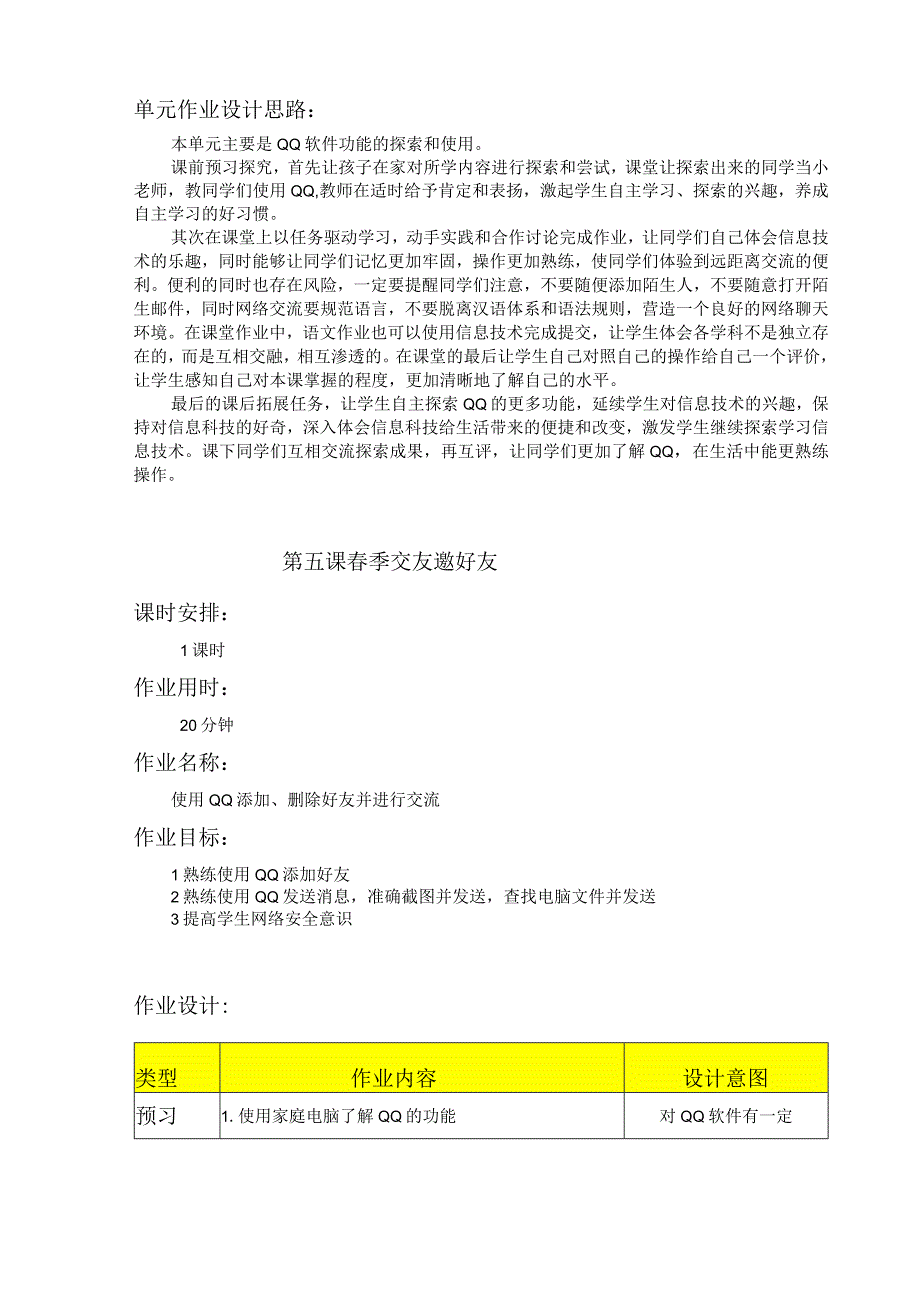 单元作业设计思路：

本单元主要是QQ软件功能的探索和使用。

课前预习探究，首先让孩子在家对所学内容进行探索和尝试，课堂让探索出来的同学当小老师，教同学们使用QQ,教师在适时给予肯定和表扬，激起学生自主学习、探索的兴趣，养成自主学习的好习惯。

其次在课堂上以任务驱动学习，动手实践和合作讨论完成作业，让同学们自己体会信息技术的乐趣，同时能够让同学们记忆更加牢固，操作更加熟练，使同学们体验到远距离交流的便利。便利的同时也存在风险，一定要提醒同学们注意，不要随便添加陌生人，不要随意打开陌生邮件，同时网络交流要规范语言，不要脱离汉语体系和语法规则，营造一个良好的网络聊天环境。在课堂作业中，语文作业也可以使用信息技术完成提交，让学生体会各学科不是独立存在的，而是互相交融，相互渗透的。在课堂的最后让学生自己对照自己的操作给自己一个评价，让学生感知自己对本课掌握的程度，更加清晰地了解自己的水平。

最后的课后拓展任务，让学生自主探索QQ的更多功能，延续学生对信息技术的兴趣，保持对信息科技的好奇，深入体会信息科技给生活带来的便捷和改变，激发学生继续探索学习信息技术。课下同学们互相交流探索成果，再互评，让同学们更加了解QQ，在生活中能更熟练操作。

第五课春季交友邀好友

课时安排：

1课时

作业用时：

20分钟

作业名称：

使用QQ添加、删除好友并进行交流

作业目标：

1熟练使用QQ添加好友
2熟练使用QQ发送消息，准确截图并发送，查找电脑文件并发送
3提高学生网络安全意识

作业设计：

| 类型 | 作业内容 | 设计意图 |
|---|---|---|
| 预习 | 1. 使用家庭电脑了解QQ的功能 | 对QQ软件有一定 |